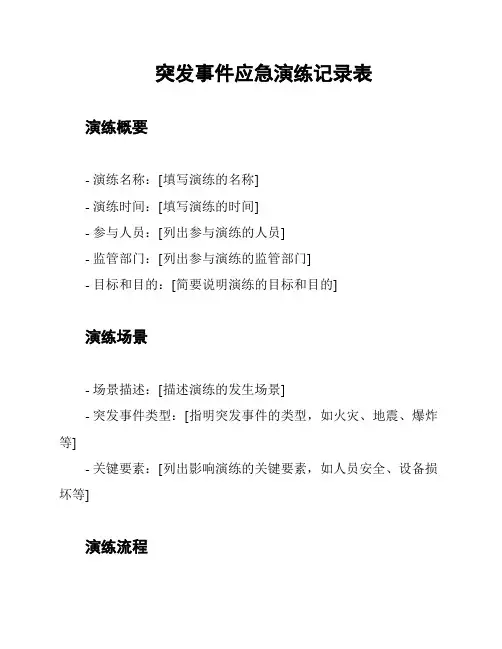 突发事件应急演练记录表

演练概要

- 演练名称：[填写演练的名称]
- 演练时间：[填写演练的时间]
- 参与人员：[列出参与演练的人员]
- 监管部门：[列出参与演练的监管部门]
- 目标和目的：[简要说明演练的目标和目的]

演练场景

- 场景描述：[描述演练的发生场景]
- 突发事件类型：[指明突发事件的类型，如火灾、地震、爆炸等]
- 关键要素：[列出影响演练的关键要素，如人员安全、设备损坏等]

演练流程